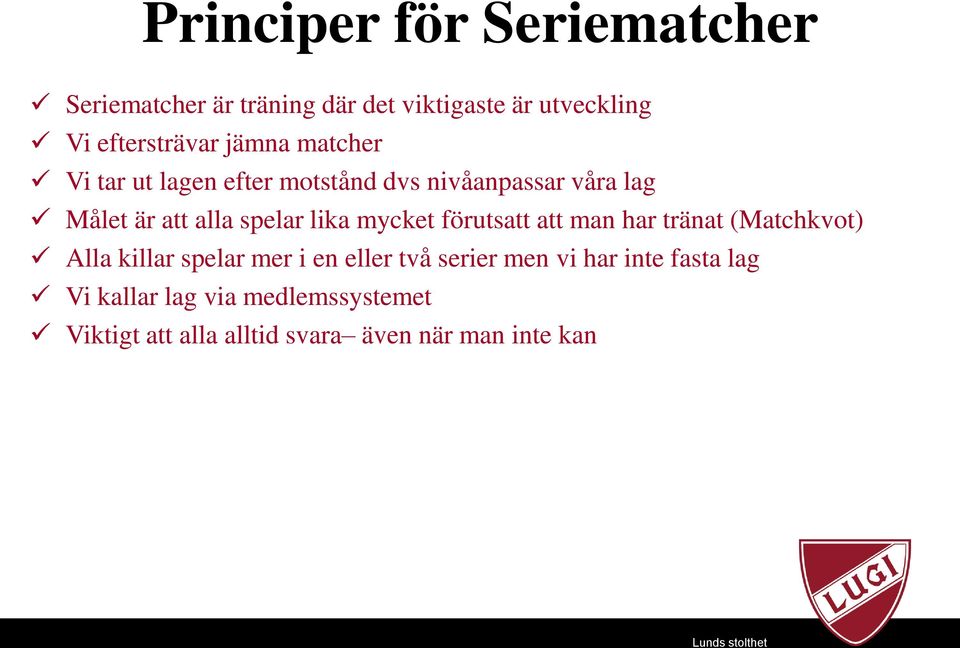 Principer för Seriematcher

✓ Seriematcher är träning där det viktigaste är utveckling
✓ Vi eftersträvar jämna matcher
✓ Vi tar ut lagen efter motstånd dvs nivåanpassar våra lag
✓ Målet är att alla spelar lika mycket förutsatt att man har tränat (Matchkvot)
✓ Alla killar spelar mer i en eller två serier men vi har inte fasta lag
✓ Vi kallar lag via medlemssystemet
✓ Viktigt att alla alltid svara– även när man inte kan

LUGI

Lunds stolthet